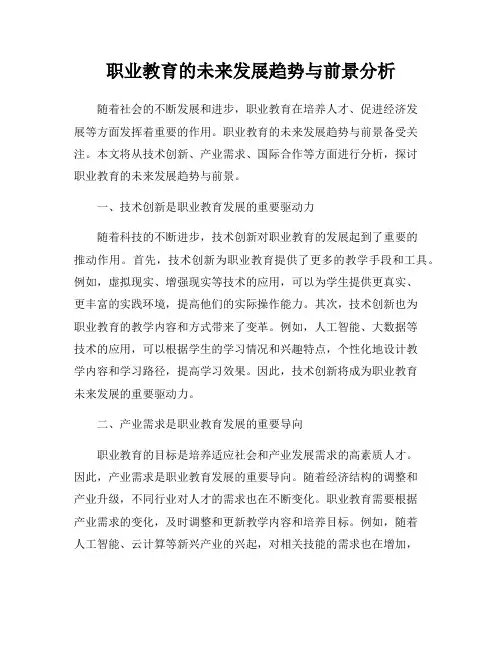 职业教育的未来发展趋势与前景分析

随着社会的不断发展和进步，职业教育在培养人才、促进经济发展等方面发挥着重要的作用。职业教育的未来发展趋势与前景备受关注。本文将从技术创新、产业需求、国际合作等方面进行分析，探讨职业教育的未来发展趋势与前景。

一、技术创新是职业教育发展的重要驱动力

随着科技的不断进步，技术创新对职业教育的发展起到了重要的推动作用。首先，技术创新为职业教育提供了更多的教学手段和工具。例如，虚拟现实、增强现实等技术的应用，可以为学生提供更真实、更丰富的实践环境，提高他们的实际操作能力。其次，技术创新也为职业教育的教学内容和方式带来了变革。例如，人工智能、大数据等技术的应用，可以根据学生的学习情况和兴趣特点，个性化地设计教学内容和学习路径，提高学习效果。因此，技术创新将成为职业教育未来发展的重要驱动力。

二、产业需求是职业教育发展的重要导向

职业教育的目标是培养适应社会和产业发展需求的高素质人才。因此，产业需求是职业教育发展的重要导向。随着经济结构的调整和产业升级，不同行业对人才的需求也在不断变化。职业教育需要根据产业需求的变化，及时调整和更新教学内容和培养目标。例如，随着人工智能、云计算等新兴产业的兴起，对相关技能的需求也在增加，